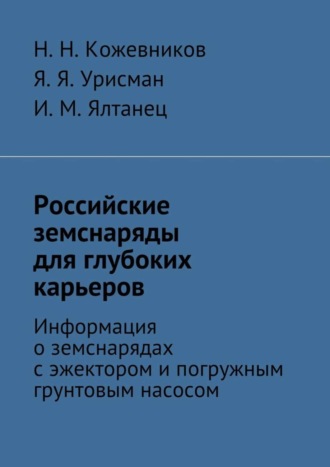 Н. Н. Кожевников
Я. Я. Урисман
И. М. Ялтанец

Российские земснаряды для глубоких карьеров

Информация о земснарядах с эжектором и погружным грунтовым насосом